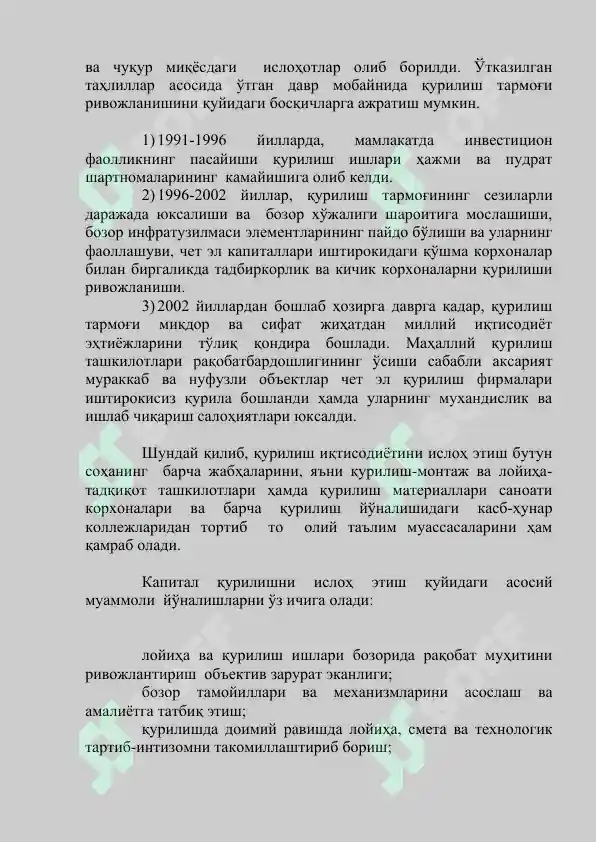 ва чуқур миқёсдаги ислоҳотлар олиб борилди. Ўтказилган таҳлиллар асосида ўтган давр мобайнида қурилиш тармоғи ривожланишини қуйидаги босқичларга ажратиш мумкин.

1) 1991-1996 йилларда, мамлакатда инвестицион фаолликнинг пасайиши қурилиш ишлари ҳажми ва пудрат шартномаларининг камайишига олиб келди.

2) 1996-2002 йиллар, қурилиш тармоғининг сезиларли даражада юксалиши ва бозор хўжалиги шароитига мослашиши, бозор инфратузилмаси элементларининг пайдо бўлиши ва уларнинг фаоллашуви, чет эл капиталлари иштирокидаги қўшма корхоналар билан биргаликда тадбиркорлик ва кичик корхоналарни қурилиши ривожланиши.

3) 2002 йиллардан бошлаб ҳозирга даврга қадар, қурилиш тармоғи миқдор ва сифат жиҳатдан миллий иқтисодиёт эҳтиёжларини тўлиқ қондира бошлади. Маҳаллий қурилиш ташкилотлари рақобатбардошлигининг ўсиши сабабли аксарият мураккаб ва нуфузли объектлар чет эл қурилиш фирмалари иштирокисиз қурила бошланди ҳамда уларнинг мухандислик ва ишлаб чиқариш салоҳиятлари юксалди.

Шундай қилиб, қурилиш иқтисодиётини ислоҳ этиш бутун соҳанинг барча жабҳаларини, яъни қурилиш-монтаж ва лойиҳа-тадқиқот ташкилотлари ҳамда қурилиш материаллари саноати корхоналари ва барча қурилиш йўналишидаги касб-ҳунар коллежларидан тортиб то олий таълим муассасаларини ҳам қамраб олади.

Капитал қурилишни ислоҳ этиш қуйидаги асосий муаммоли йўналишларни ўз ичига олади:

лойиҳа ва қурилиш ишлари бозорида рақобат муҳитини ривожлантириш объектив зарурат эканлиги;

бозор тамойиллари ва механизмларини асослаш ва амалиётга татбиқ этиш;

қурилишда доимий равишда лойиҳа, смета ва технологик тартиб-интизомни такомиллаштириб бориш;